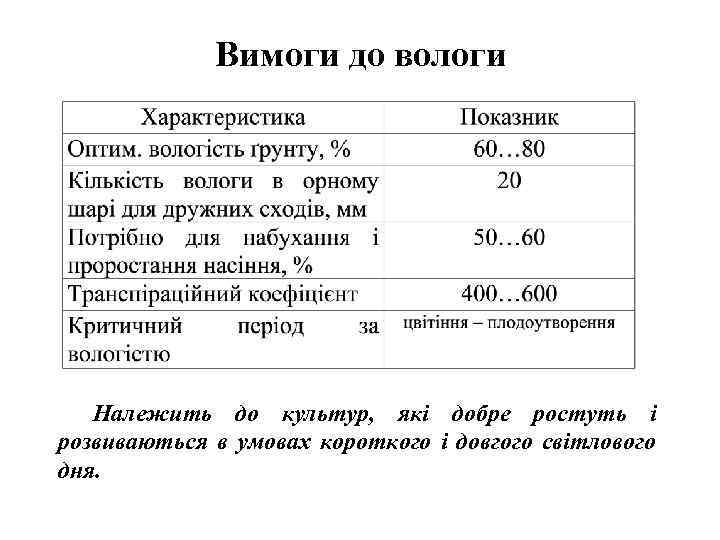 Вимоги до вологи

| Характеристика | Показник |
|---|---|
| Оптим. вологість ґрунту, % | 60…80 |
| Кількість вологи в орному шарі для дружних сходів, мм | 20 |
| Потрібно для набухання і проростання насіння, % | 50…60 |
| Транспіраційний коефіцієнт | 400…600 |
| Критичний період за вологістю | цвітіння – плодоутворення |

Належить до культур, які добре ростуть і розвиваються в умовах короткого і довгого світлового дня.